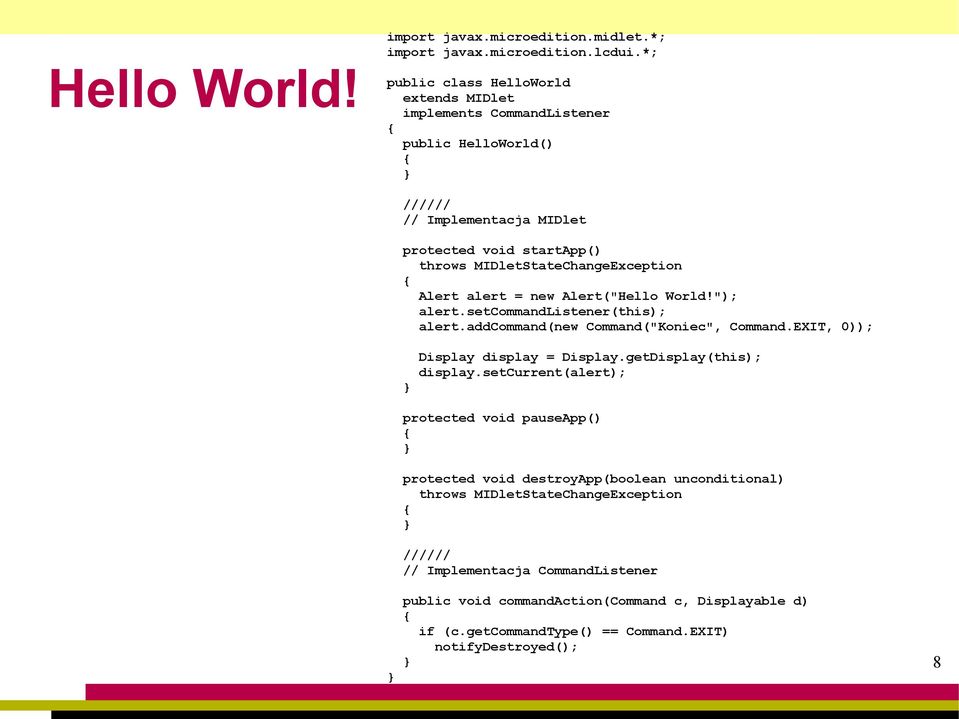 Hello World!

import javax.microedition.midlet.*;
import javax.microedition.lcdui.*;

public class HelloWorld
  extends MIDlet
  implements CommandListener
{
  public HelloWorld()
  {
  }

  //////
  // Implementacja MIDlet

  protected void startApp()
    throws MIDletStateChangeException
  {
    Alert alert = new Alert("Hello World!");
    alert.setCommandListener(this);
    alert.addCommand(new Command("Koniec", Command.EXIT, 0));

    Display display = Display.getDisplay(this);
    display.setCurrent(alert);
  }

  protected void pauseApp()
  {
  }

  protected void destroyApp(boolean unconditional)
    throws MIDletStateChangeException
  {
  }

  //////
  // Implementacja CommandListener

  public void commandAction(Command c, Displayable d)
  {
    if (c.getCommandType() == Command.EXIT)
      notifyDestroyed();
  }
}

8